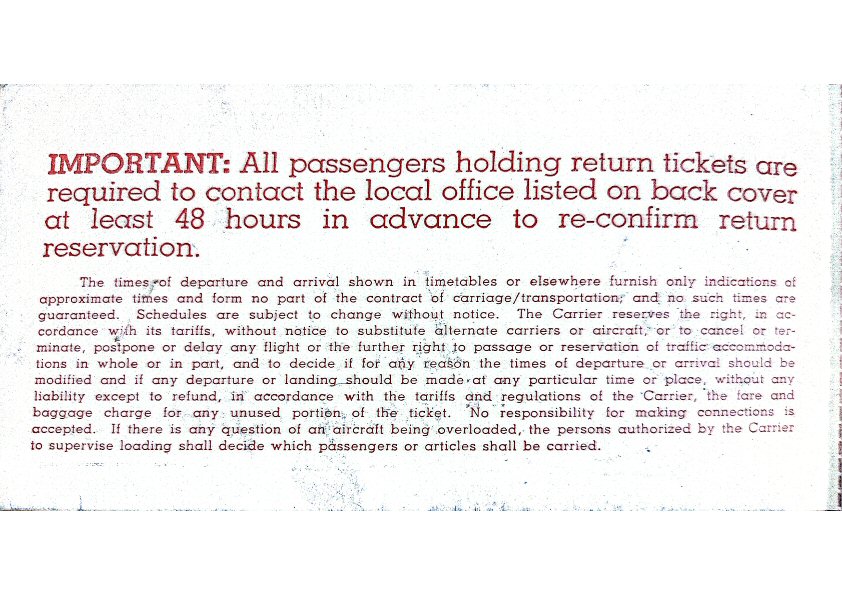 IMPORTANT: All passengers holding return tickets are required to contact the local office listed on back cover at least 48 hours in advance to re-confirm return reservation.

The times of departure and arrival shown in timetables or elsewhere furnish only indications of approximate times and form no part of the contract of carriage/transportation, and no such times are guaranteed. Schedules are subject to change without notice. The Carrier reserves the right, in accordance with its tariffs, without notice to substitute alternate carriers or aircraft, or to cancel or terminate, postpone or delay any flight or the further right to passage or reservation of traffic accommodations in whole or in part, and to decide if for any reason the times of departure or arrival should be modified and if any departure or landing should be made at any particular time or place, without any liability except to refund, in accordance with the tariffs and regulations of the Carrier, the fare and baggage charge for any unused portion of the ticket. No responsibility for making connections is accepted. If there is any question of an aircraft being overloaded, the persons authorized by the Carrier to supervise loading shall decide which passengers or articles shall be carried.